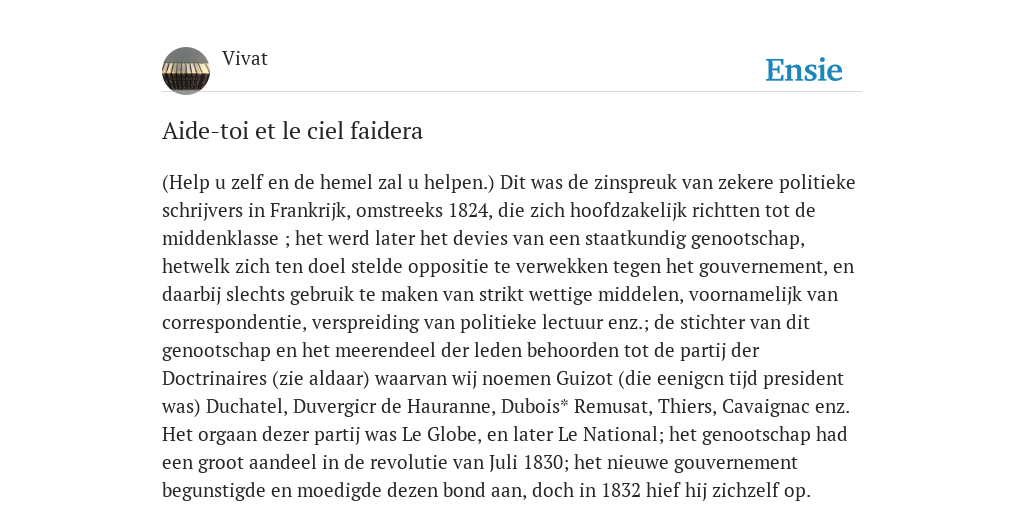 Vivat

Ensie

Aide-toi et le ciel faidera

(Help u zelf en de hemel zal u helpen.) Dit was de zinspreuk van zekere politieke schrijvers in Frankrijk, omstreeks 1824, die zich hoofdzakelijk richtten tot de middenklasse ; het werd later het devies van een staatkundig genootschap, hetwelk zich ten doel stelde oppositie te verwekken tegen het gouvernement, en daarbij slechts gebruik te maken van strikt wettige middelen, voornamelijk van correspondentie, verspreiding van politieke lectuur enz.; de stichter van dit genootschap en het meerendeel der leden behoorden tot de partij der Doctrinaires (zie aldaar) waarvan wij noemen Guizot (die eenigcn tijd president was) Duchatel, Duvergicr de Hauranne, Dubois* Remusat, Thiers, Cavaignac enz. Het orgaan dezer partij was Le Globe, en later Le National; het genootschap had een groot aandeel in de revolutie van Juli 1830; het nieuwe gouvernement begunstigde en moedigde dezen bond aan, doch in 1832 hief hij zichzelf op.